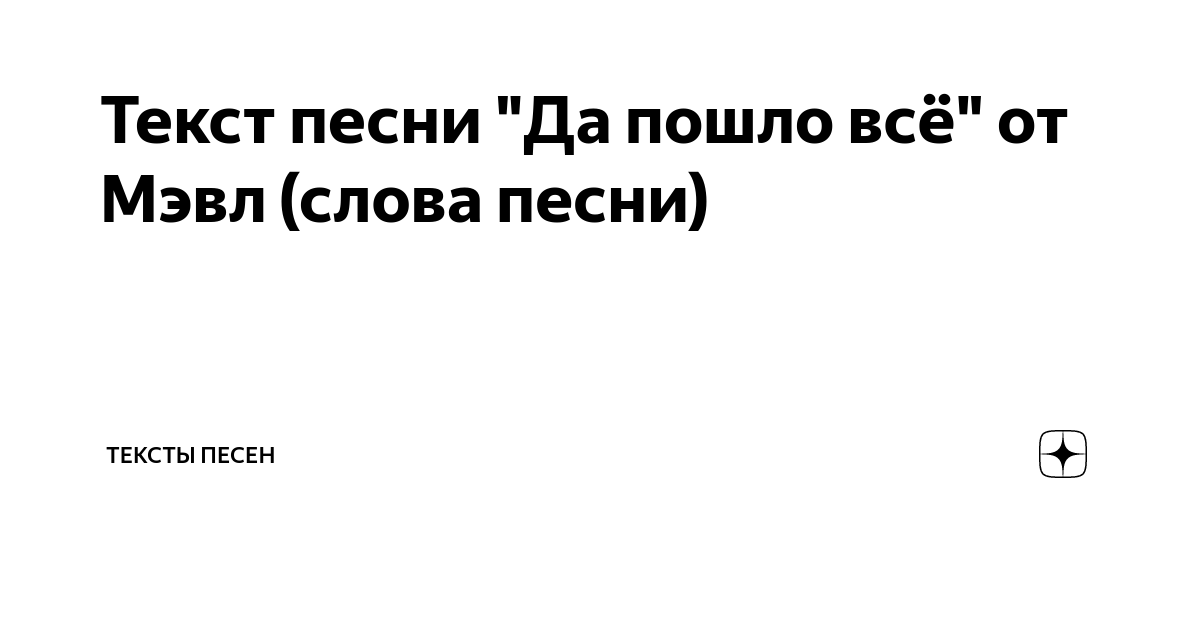 Текст песни "Да пошло всё" от Мэвл (слова песни)

ТЕКСТЫ ПЕСЕН